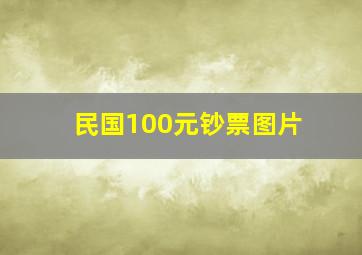 民国100元钞票图片